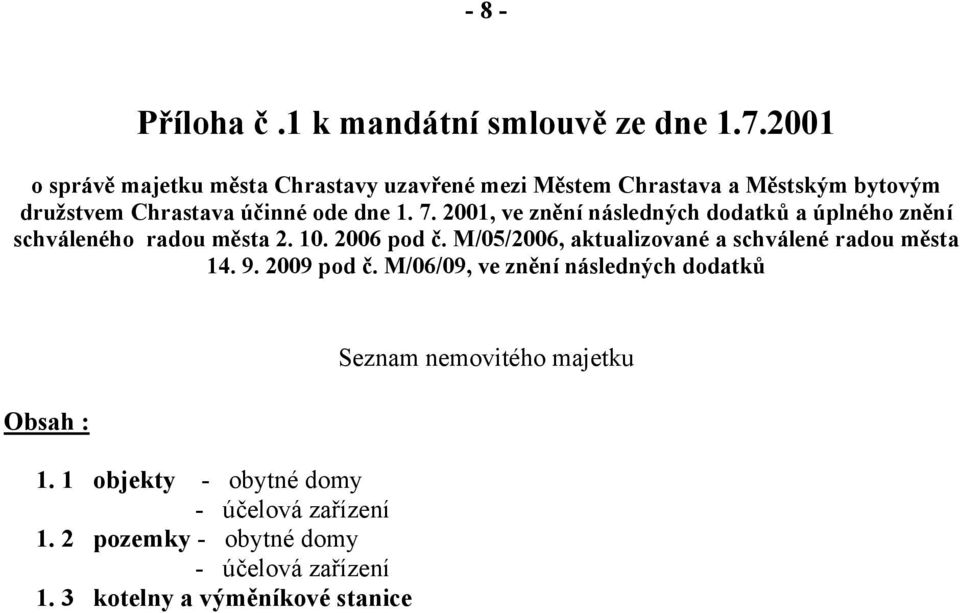 - 8 -

Příloha č .1 k mandátní smlouvě ze dne 1.7.2001

o správě majetku města Chrastavy uzavřené mezi Městem Chrastava a Městským bytovým družstvem Chrastava účinné ode dne 1. 7. 2001, ve znění následných dodatků a úplného znění schváleného radou města 2. 10. 2006 pod č. M/05/2006, aktualizované a schválené radou města 14. 9. 2009 pod č. M/06/09, ve znění následných dodatků

Seznam nemovitého majetku

Obsah :

1. 1 objekty - obytné domy
- účelová zařízení
1. 2 pozemky - obytné domy
- účelová zařízení
1. 3 kotelny a výměníkové stanice